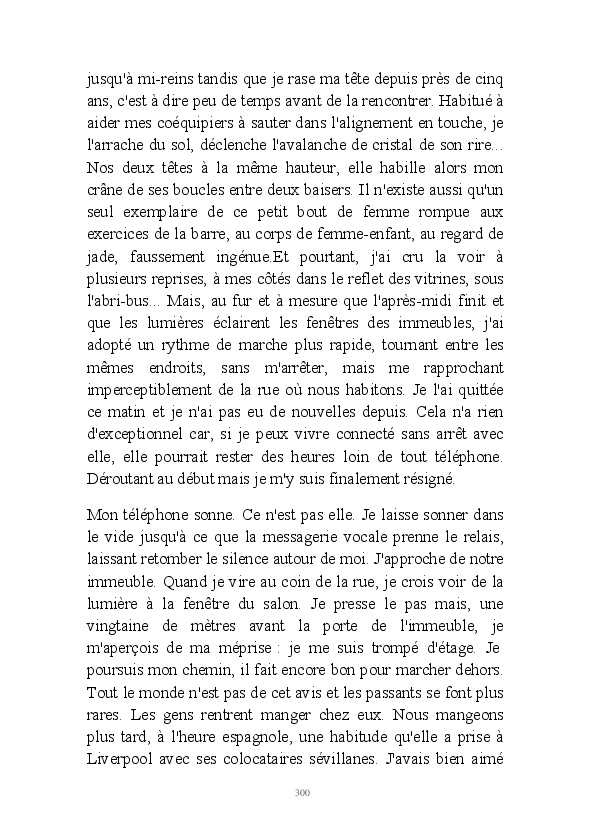 jusqu'à mi-reins tandis que je rase ma tête depuis près de cinq ans, c'est à dire peu de temps avant de la rencontrer. Habitué à aider mes coéquipiers à sauter dans l'alignement en touche, je l'arrache du sol, déclenche l'avalanche de cristal de son rire... Nos deux têtes à la même hauteur, elle habille alors mon crâne de ses boucles entre deux baisers. Il n'existe aussi qu'un seul exemplaire de ce petit bout de femme rompue aux exercices de la barre, au corps de femme-enfant, au regard de jade, faussement ingénue.Et pourtant, j'ai cru la voir à plusieurs reprises, à mes côtés dans le reflet des vitrines, sous l'abri-bus... Mais, au fur et à mesure que l'après-midi finit et que les lumières éclairent les fenêtres des immeubles, j'ai adopté un rythme de marche plus rapide, tournant entre les mêmes endroits, sans m'arrêter, mais me rapprochant imperceptiblement de la rue où nous habitons. Je l'ai quittée ce matin et je n'ai pas eu de nouvelles depuis. Cela n'a rien d'exceptionnel car, si je peux vivre connecté sans arrêt avec elle, elle pourrait rester des heures loin de tout téléphone. Déroutant au début mais je m'y suis finalement résigné.

Mon téléphone sonne. Ce n'est pas elle. Je laisse sonner dans le vide jusqu'à ce que la messagerie vocale prenne le relais, laissant retomber le silence autour de moi. J'approche de notre immeuble. Quand je vire au coin de la rue, je crois voir de la lumière à la fenêtre du salon. Je presse le pas mais, une vingtaine de mètres avant la porte de l'immeuble, je m'aperçois de ma méprise : je me suis trompé d'étage. Je poursuis mon chemin, il fait encore bon pour marcher dehors. Tout le monde n'est pas de cet avis et les passants se font plus rares. Les gens rentrent manger chez eux. Nous mangeons plus tard, à l'heure espagnole, une habitude qu'elle a prise à Liverpool avec ses colocataires sévillanes. J'avais bien aimé

300